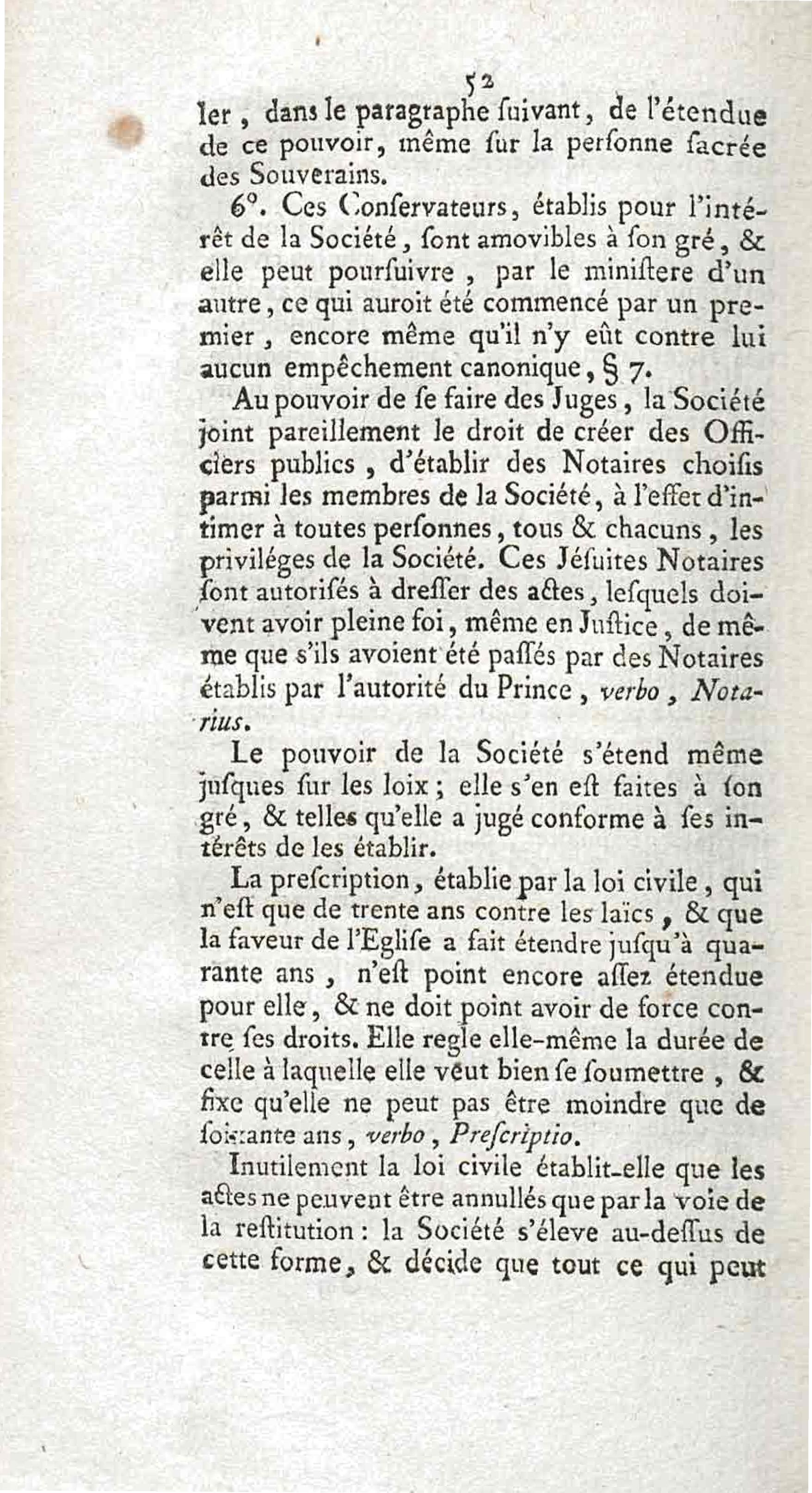 52

ler, dans le paragraphe ſuivant, de l'étendue de ce pouvoir, même ſur la perſonne ſacrée des Souverains.

6°. Ces Conſervateurs, établis pour l'intérêt de la Société, ſont amovibles à ſon gré, & elle peut pourſuivre, par le miniſtere d'un autre, ce qui auroit été commencé par un premier, encore même qu'il n'y eût contre lui aucun empêchement canonique, § 7.

Au pouvoir de ſe faire des Juges, la Société joint pareillement le droit de créer des Officiers publics, d'établir des Notaires choiſis parmi les membres de la Société, à l'effet d'intimer à toutes perſonnes, tous & chacuns, les priviléges de la Société. Ces Jéſuites Notaires ſont autoriſés à dreſſer des actes, leſquels doivent avoir pleine foi, même en Juſtice, de même que s'ils avoient été paſſés par des Notaires établis par l'autorité du Prince, verbo, Notarius.

Le pouvoir de la Société s'étend même juſques ſur les loix; elle s'en eſt faites à ſon gré, & telles qu'elle a jugé conforme à ſes intérêts de les établir.

La preſcription, établie par la loi civile, qui n'eſt que de trente ans contre les laïcs, & que la faveur de l'Egliſe a fait étendre juſqu'à quarante ans, n'eſt point encore aſſez étendue pour elle, & ne doit point avoir de force contre ſes droits. Elle regle elle-même la durée de celle à laquelle elle veut bien ſe ſoumettre, & fixe qu'elle ne peut pas être moindre que de ſoixante ans, verbo, Preſcriptio.

Inutilement la loi civile établit-elle que les actes ne peuvent être annullés que par la voie de la reſtitution: la Société s'éleve au-deſſus de cette forme, & décide que tout ce qui peut